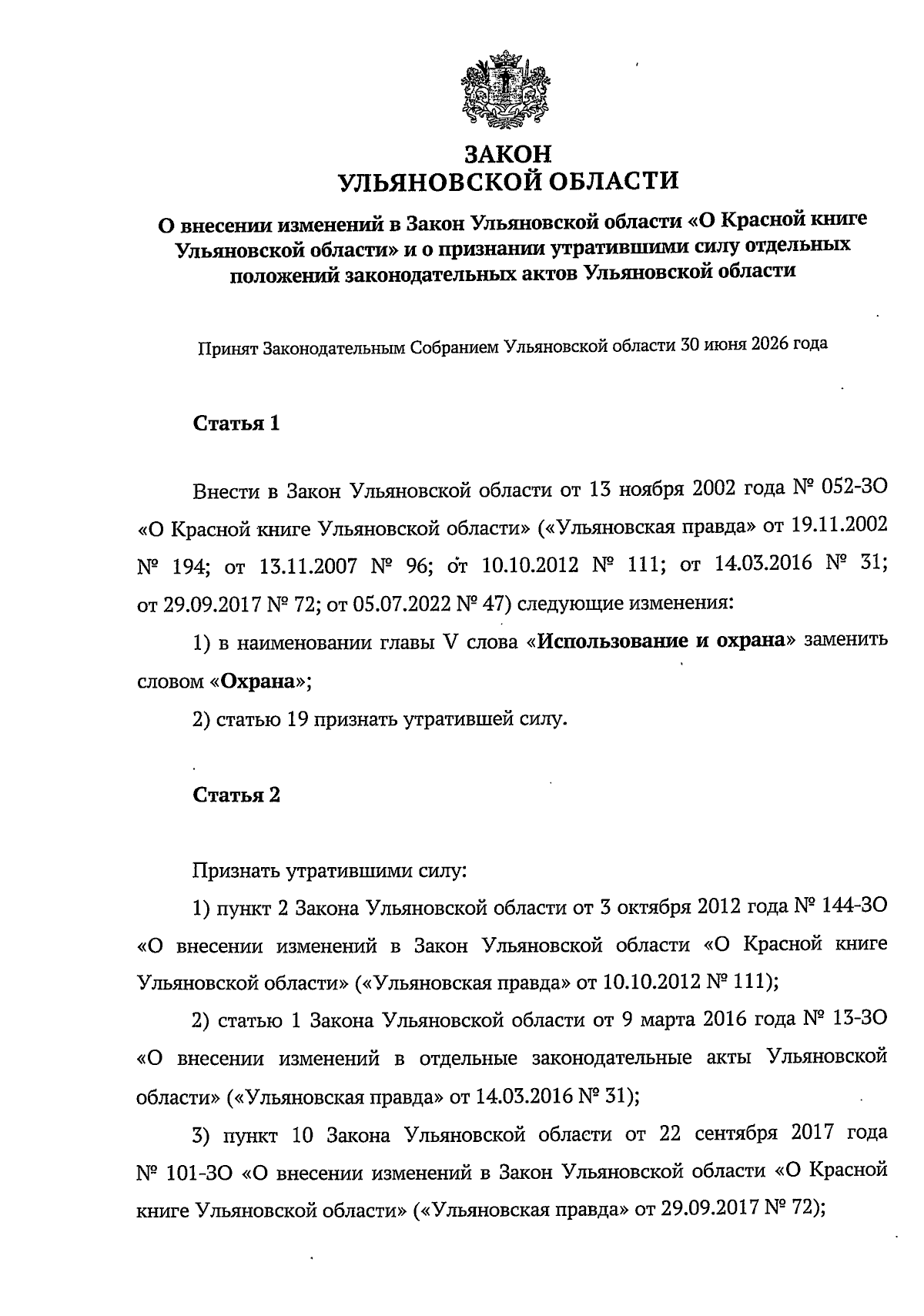 ЗАКОН
УЛЬЯНОВСКОЙ ОБЛАСТИ

О внесении изменений в Закон Ульяновской области «О Красной книге Ульяновской области» и о признании утратившими силу отдельных положений законодательных актов Ульяновской области

Принят Законодательным Собранием Ульяновской области 30 июня 2026 года

Статья 1

Внести в Закон Ульяновской области от 13 ноября 2002 года № 052-ЗО «О Красной книге Ульяновской области» («Ульяновская правда» от 19.11.2002 № 194; от 13.11.2007 № 96; от 10.10.2012 № 111; от 14.03.2016 № 31; от 29.09.2017 № 72; от 05.07.2022 № 47) следующие изменения:

1) в наименовании главы V слова «Использование и охрана» заменить словом «Охрана»;

2) статью 19 признать утратившей силу.

Статья 2

Признать утратившими силу:

1) пункт 2 Закона Ульяновской области от 3 октября 2012 года № 144-ЗО «О внесении изменений в Закон Ульяновской области «О Красной книге Ульяновской области» («Ульяновская правда» от 10.10.2012 № 111);

2) статью 1 Закона Ульяновской области от 9 марта 2016 года № 13-ЗО «О внесении изменений в отдельные законодательные акты Ульяновской области» («Ульяновская правда» от 14.03.2016 № 31);

3) пункт 10 Закона Ульяновской области от 22 сентября 2017 года № 101-ЗО «О внесении изменений в Закон Ульяновской области «О Красной книге Ульяновской области» («Ульяновская правда» от 29.09.2017 № 72);